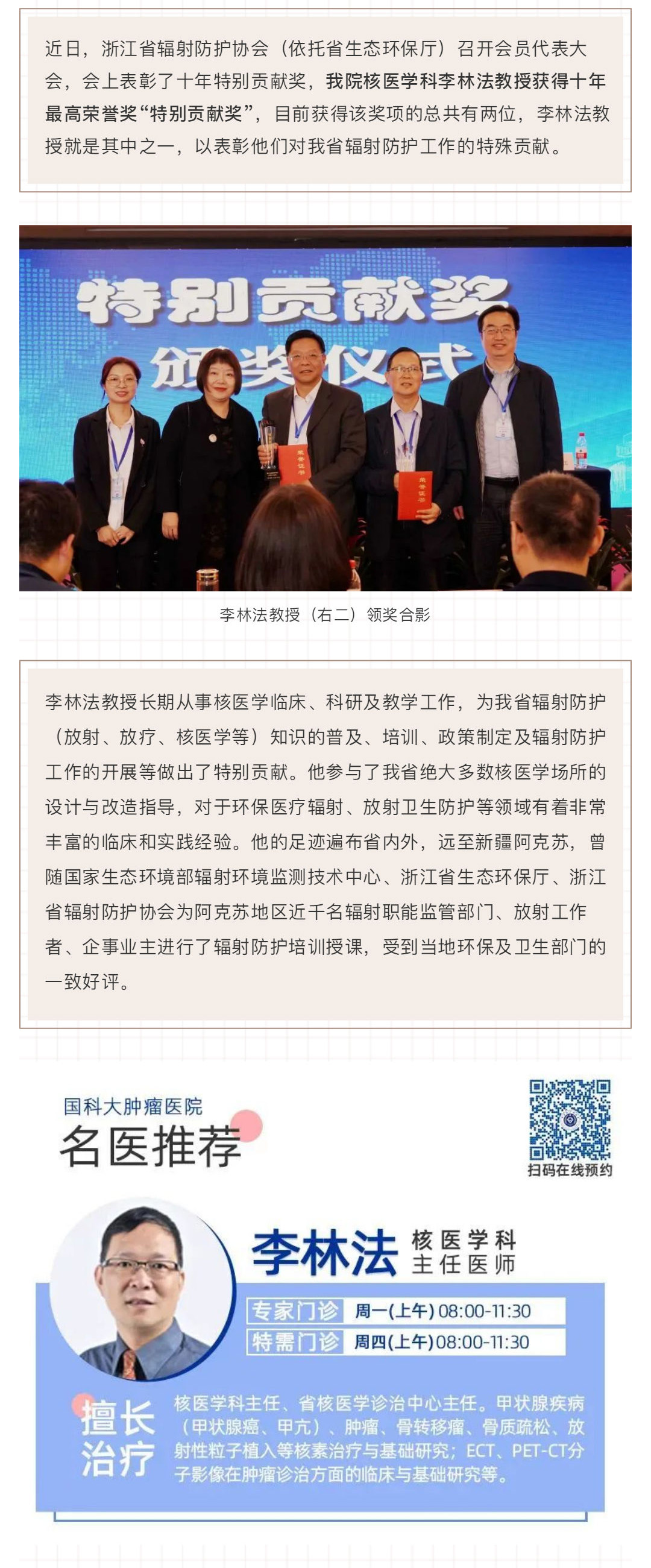 近日，浙江省辐射防护协会（依托省生态环保厅）召开会员代表大会，会上表彰了十年特别贡献奖，我院核医学科李林法教授获得十年最高荣誉奖“特别贡献奖”，目前获得该奖项的总共有两位，李林法教授就是其中之一，以表彰他们对我省辐射防护工作的特殊贡献。

特别贡献奖
颁奖仪式

荣誉证书

荣誉证书

李林法教授（右二）领奖合影

李林法教授长期从事核医学临床、科研及教学工作，为我省辐射防护（放射、放疗、核医学等）知识的普及、培训、政策制定及辐射防护工作的开展等做出了特别贡献。他参与了我省绝大多数核医学场所的设计与改造指导，对于环保医疗辐射、放射卫生防护等领域有着非常丰富的临床和实践经验。他的足迹遍布省内外，远至新疆阿克苏，曾随国家生态环境部辐射环境监测技术中心、浙江省生态环保厅、浙江省辐射防护协会为阿克苏地区近千名辐射职能监管部门、放射工作者、企事业主进行了辐射防护培训授课，受到当地环保及卫生部门的一致好评。

国科大肿瘤医院
名医推荐

扫码在线预约

李林法 核医学科 主任医师

专家门诊 周一(上午) 08:00-11:30
特需门诊 周四(上午) 08:00-11:30

擅长治疗
核医学科主任、省核医学诊治中心主任。甲状腺疾病（甲状腺癌、甲亢）、肿瘤、骨转移瘤、骨质疏松、放射性粒子植入等核素治疗与基础研究；ECT、PET-CT分子影像在肿瘤诊治方面的临床与基础研究等。